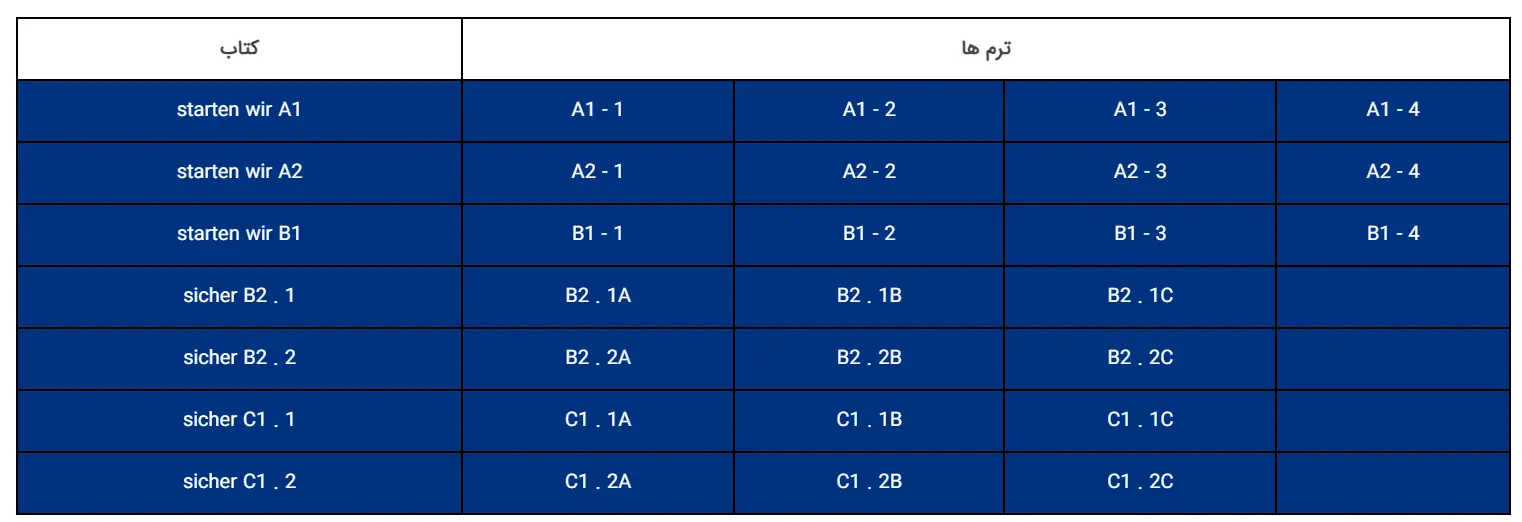 | کتاب | ترم ها | | | |
|---|---|---|---|---|
| starten wir A1 | A1 - 1 | A1 - 2 | A1 - 3 | A1 - 4 |
| starten wir A2 | A2 - 1 | A2 - 2 | A2 - 3 | A2 - 4 |
| starten wir B1 | B1 - 1 | B1 - 2 | B1 - 3 | B1 - 4 |
| sicher B2 . 1 | B2 . 1A | B2 . 1B | B2 . 1C | |
| sicher B2 . 2 | B2 . 2A | B2 . 2B | B2 . 2C | |
| sicher C1 . 1 | C1 . 1A | C1 . 1B | C1 . 1C | |
| sicher C1 . 2 | C1 . 2A | C1 . 2B | C1 . 2C | |